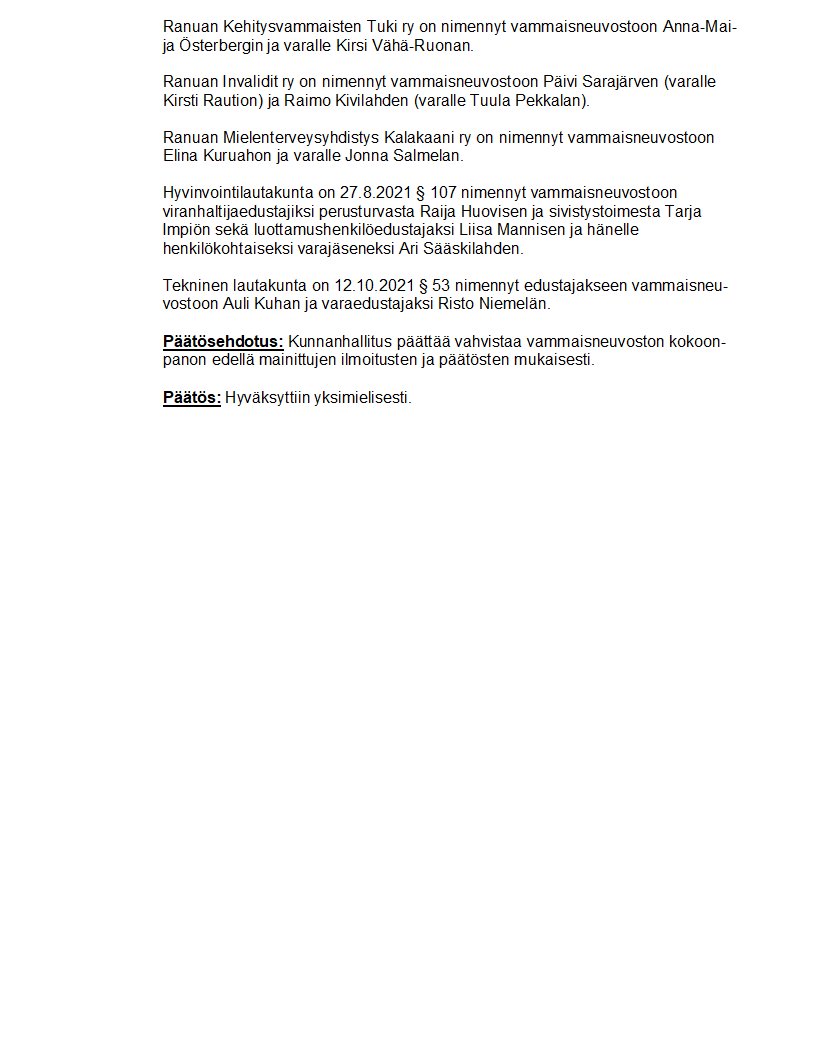 Ranuan Kehitysvammaisten Tuki ry on nimennyt vammaisneuvostoon Anna-Maija Österbergin ja varalle Kirsi Vähä-Ruonan.

Ranuan Invalidit ry on nimennyt vammaisneuvostoon Päivi Sarajärven (varalle Kirsti Raution) ja Raimo Kivilahden (varalle Tuula Pekkalan).

Ranuan Mielenterveysyhdistys Kalakaani ry on nimennyt vammaisneuvostoon Elina Kuruahon ja varalle Jonna Salmelan.

Hyvinvointilautakunta on 27.8.2021 § 107 nimennyt vammaisneuvostoon viranhaltijaedustajiksi perusturvasta Raija Huovisen ja sivistystoimesta Tarja Impiön sekä luottamushenkilöedustajaksi Liisa Mannisen ja hänelle henkilökohtaiseksi varajäseneksi Ari Sääskilahden.

Tekninen lautakunta on 12.10.2021 § 53 nimennyt edustajakseen vammaisneuvostoon Auli Kuhan ja varaedustajaksi Risto Niemelän.

Päätösehdotus: Kunnanhallitus päättää vahvistaa vammaisneuvoston kokoonpanon edellä mainittujen ilmoitusten ja päätösten mukaisesti.

Päätös: Hyväksyttiin yksimielisesti.